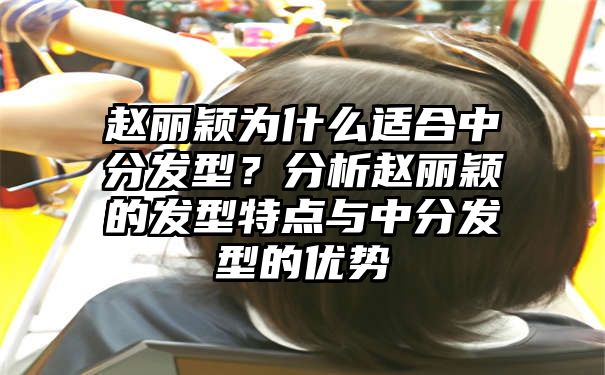 赵丽颖为什么适合中分发型？分析赵丽颖的发型特点与中分发型的优势